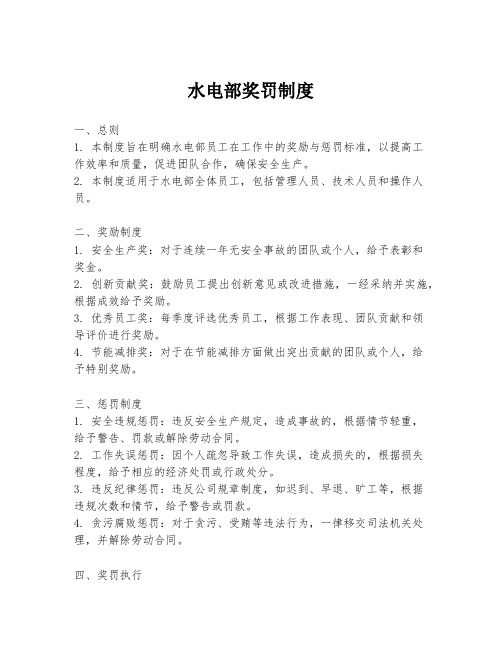 水电部奖罚制度

一、总则
1. 本制度旨在明确水电部员工在工作中的奖励与惩罚标准，以提高工作效率和质量，促进团队合作，确保安全生产。
2. 本制度适用于水电部全体员工，包括管理人员、技术人员和操作人员。

二、奖励制度
1. 安全生产奖：对于连续一年无安全事故的团队或个人，给予表彰和奖金。
2. 创新贡献奖：鼓励员工提出创新意见或改进措施，一经采纳并实施，根据成效给予奖励。
3. 优秀员工奖：每季度评选优秀员工，根据工作表现、团队贡献和领导评价进行奖励。
4. 节能减排奖：对于在节能减排方面做出突出贡献的团队或个人，给予特别奖励。

三、惩罚制度
1. 安全违规惩罚：违反安全生产规定，造成事故的，根据情节轻重，给予警告、罚款或解除劳动合同。
2. 工作失误惩罚：因个人疏忽导致工作失误，造成损失的，根据损失程度，给予相应的经济处罚或行政处分。
3. 违反纪律惩罚：违反公司规章制度，如迟到、早退、旷工等，根据违规次数和情节，给予警告或罚款。
4. 贪污腐败惩罚：对于贪污、受贿等违法行为，一律移交司法机关处理，并解除劳动合同。

四、奖罚执行